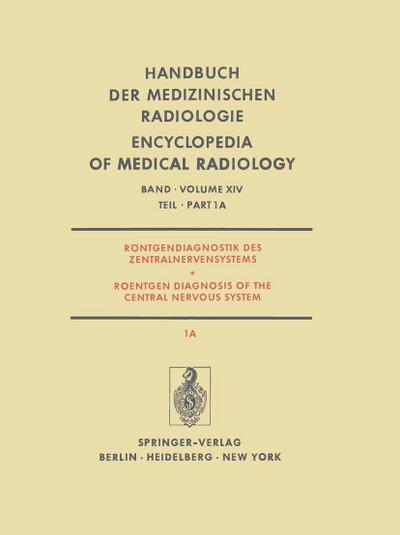 HANDBUCH DER MEDIZINISCHEN RADIOLOGIE

ENCYCLOPEDIA OF MEDICAL RADIOLOGY

BAND · VOLUME XIV

TEIL · PART 1A

RÖNTGENDIAGNOSTIK DES ZENTRALNERVENSYSTEMS

*

ROENTGEN DIAGNOSIS OF THE CENTRAL NERVOUS SYSTEM

1A

SPRINGER-VERLAG
BERLIN · HEIDELBERG · NEW YORK